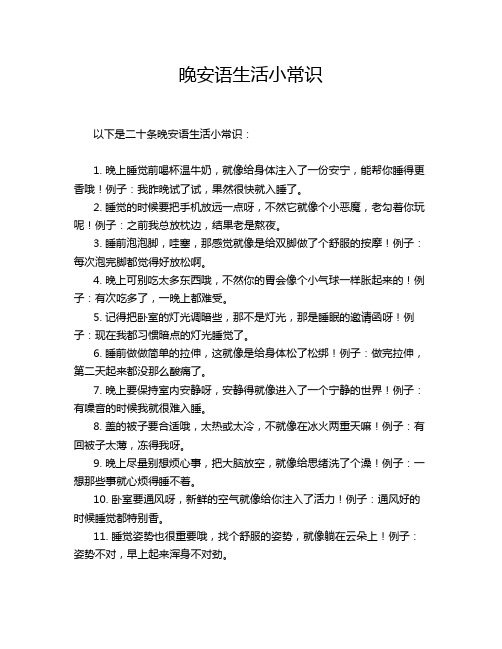 晚安语生活小常识

以下是二十条晚安语生活小常识：

1. 晚上睡觉前喝杯温牛奶，就像给身体注入了一份安宁，能帮你睡得更香哦！例子：我昨晚试了试，果然很快就入睡了。

2. 睡觉的时候要把手机放远一点呀，不然它就像个小恶魔，老勾着你玩呢！例子：之前我总放枕边，结果老是熬夜。

3. 睡前泡泡脚，哇塞，那感觉就像是给双脚做了个舒服的按摩！例子：每次泡完脚都觉得好放松啊。

4. 晚上可别吃太多东西哦，不然你的胃会像个小气球一样胀起来的！例子：有次吃多了，一晚上都难受。

5. 记得把卧室的灯光调暗些，那不是灯光，那是睡眠的邀请函呀！例子：现在我都习惯暗点的灯光睡觉了。

6. 睡前做做简单的拉伸，这就像是给身体松了松绑！例子：做完拉伸，第二天起来都没那么酸痛了。

7. 晚上要保持室内安静呀，安静得就像进入了一个宁静的世界！例子：有噪音的时候我就很难入睡。

8. 盖的被子要合适哦，太热或太冷，不就像在冰火两重天嘛！例子：有回被子太薄，冻得我呀。

9. 晚上尽量别想烦心事，把大脑放空，就像给思绪洗了个澡！例子：一想那些事就心烦得睡不着。

10. 卧室要通风呀，新鲜的空气就像给你注入了活力！例子：通风好的时候睡觉都特别香。

11. 睡觉姿势也很重要哦，找个舒服的姿势，就像躺在云朵上！例子：姿势不对，早上起来浑身不对劲。